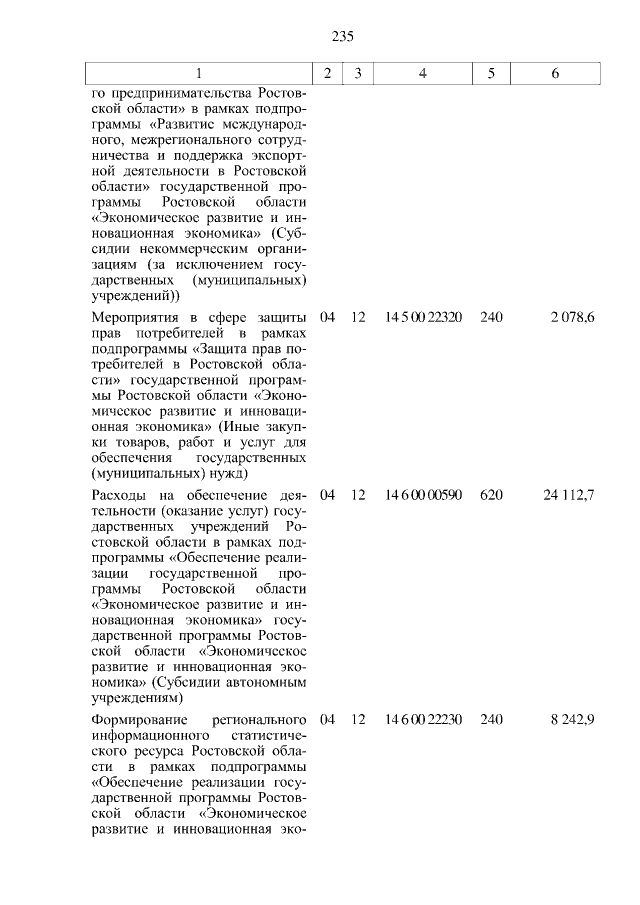 235

| 1 | 2 | 3 | 4 | 5 | 6 |
|---|---|---|---|---|---|
| го предпринимательства Ростовской области» в рамках подпрограммы «Развитие международного, межрегионального сотрудничества и поддержка экспортной деятельности в Ростовской области» государственной программы Ростовской области «Экономическое развитие и инновационная экономика» (Субсидии некоммерческим организациям (за исключением государственных (муниципальных) учреждений)) | | | | | |
| Мероприятия в сфере защиты прав потребителей в рамках подпрограммы «Защита прав потребителей в Ростовской области» государственной программы Ростовской области «Экономическое развитие и инновационная экономика» (Иные закупки товаров, работ и услуг для обеспечения государственных (муниципальных) нужд) | 04 | 12 | 14 5 00 22320 | 240 | 2 078,6 |
| Расходы на обеспечение деятельности (оказание услуг) государственных учреждений Ростовской области в рамках подпрограммы «Обеспечение реализации государственной программы Ростовской области «Экономическое развитие и инновационная экономика» государственной программы Ростовской области «Экономическое развитие и инновационная экономика» (Субсидии автономным учреждениям) | 04 | 12 | 14 6 00 00590 | 620 | 24 112,7 |
| Формирование регионального информационного статистического ресурса Ростовской области в рамках подпрограммы «Обеспечение реализации государственной программы Ростовской области «Экономическое развитие и инновационная эко- | 04 | 12 | 14 6 00 22230 | 240 | 8 242,9 |